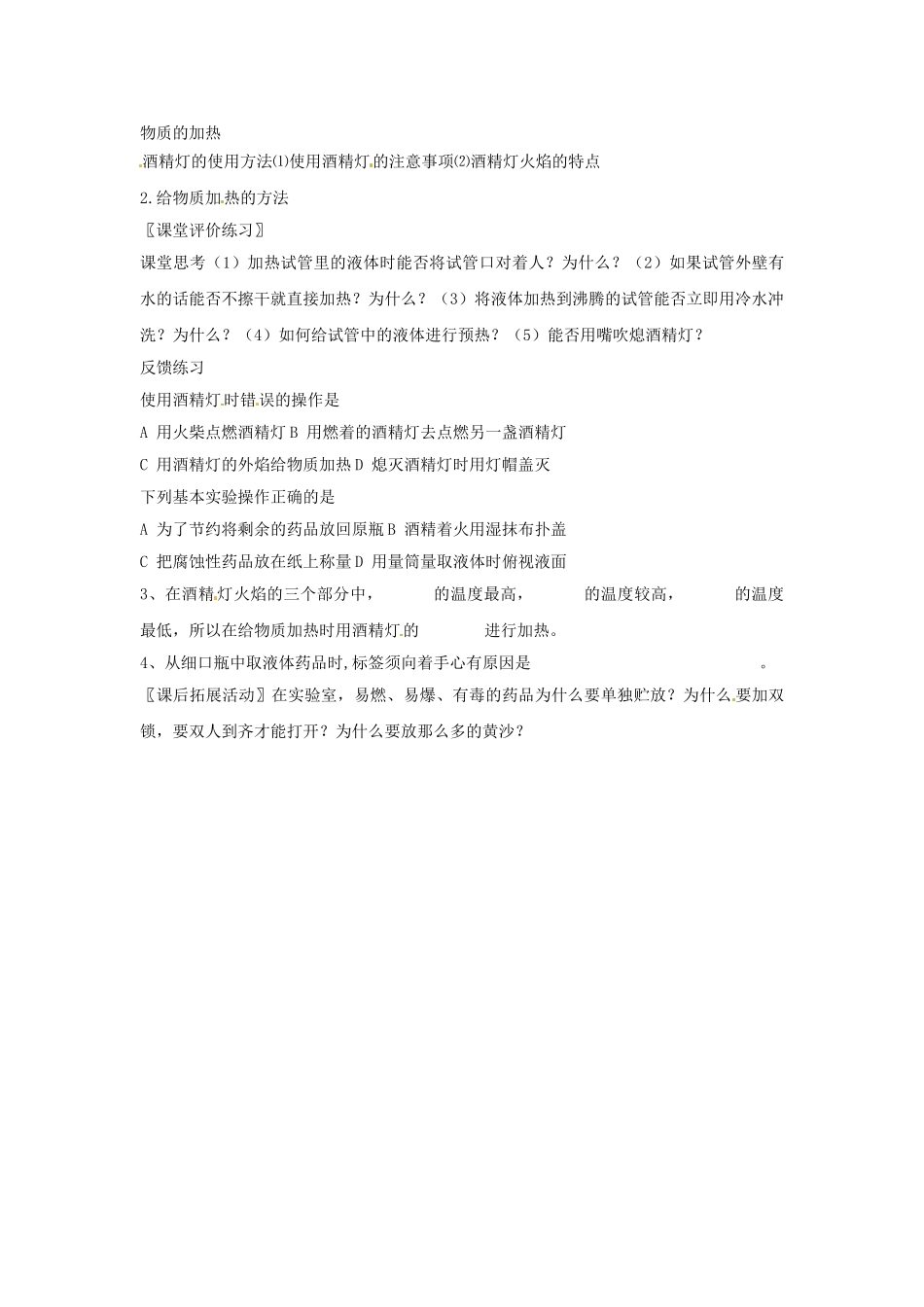 物质的加热

酒精灯的使用方法⑴使用酒精灯的注意事项⑵酒精灯火焰的特点

2.给物质加热的方法

〖课堂评价练习〗

课堂思考（1）加热试管里的液体时能否将试管口对着人？为什么？（2）如果试管外壁有水的话能否不擦干就直接加热？为什么？（3）将液体加热到沸腾的试管能否立即用冷水冲洗？为什么？（4）如何给试管中的液体进行预热？（5）能否用嘴吹熄酒精灯？

反馈练习

使用酒精灯时错误的操作是

A 用火柴点燃酒精灯 B 用燃着的酒精灯去点燃另一盏酒精灯

C 用酒精灯的外焰给物质加热 D 熄灭酒精灯时用灯帽盖灭

下列基本实验操作正确的是

A 为了节约将剩余的药品放回原瓶 B 酒精着火用湿抹布扑盖

C 把腐蚀性药品放在纸上称量 D 用量筒量取液体时俯视液面

3、在酒精灯火焰的三个部分中，　　　的温度最高，　　　的温度较高，　　　的温度最低，所以在给物质加热时用酒精灯的　　　进行加热。

4、从细口瓶中取液体药品时,标签须向着手心有原因是　　　　　　。

〖课后拓展活动〗在实验室，易燃、易爆、有毒的药品为什么要单独贮放？为什么要加双锁，要双人到齐才能打开？为什么要放那么多的黄沙？